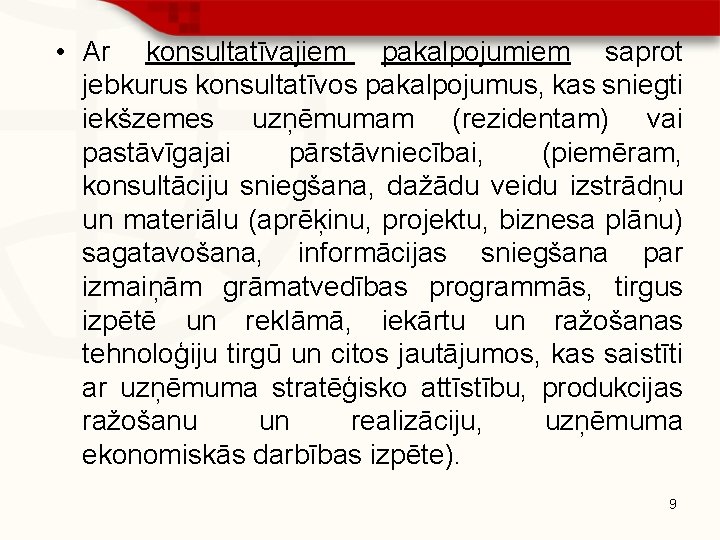 • Ar konsultatīvajiem pakalpojumiem saprot jebkurus konsultatīvos pakalpojumus, kas sniegti iekšzemes uzņēmumam (rezidentam) vai pastāvīgajai pārstāvniecībai, (piemēram, konsultāciju sniegšana, dažādu veidu izstrādņu un materiālu (aprēķinu, projektu, biznesa plānu) sagatavošana, informācijas sniegšana par izmaiņām grāmatvedības programmās, tirgus izpētē un reklāmā, iekārtu un ražošanas tehnoloģiju tirgū un citos jautājumos, kas saistīti ar uzņēmuma stratēģisko attīstību, produkcijas ražošanu un realizāciju, uzņēmuma ekonomiskās darbības izpēte).

9